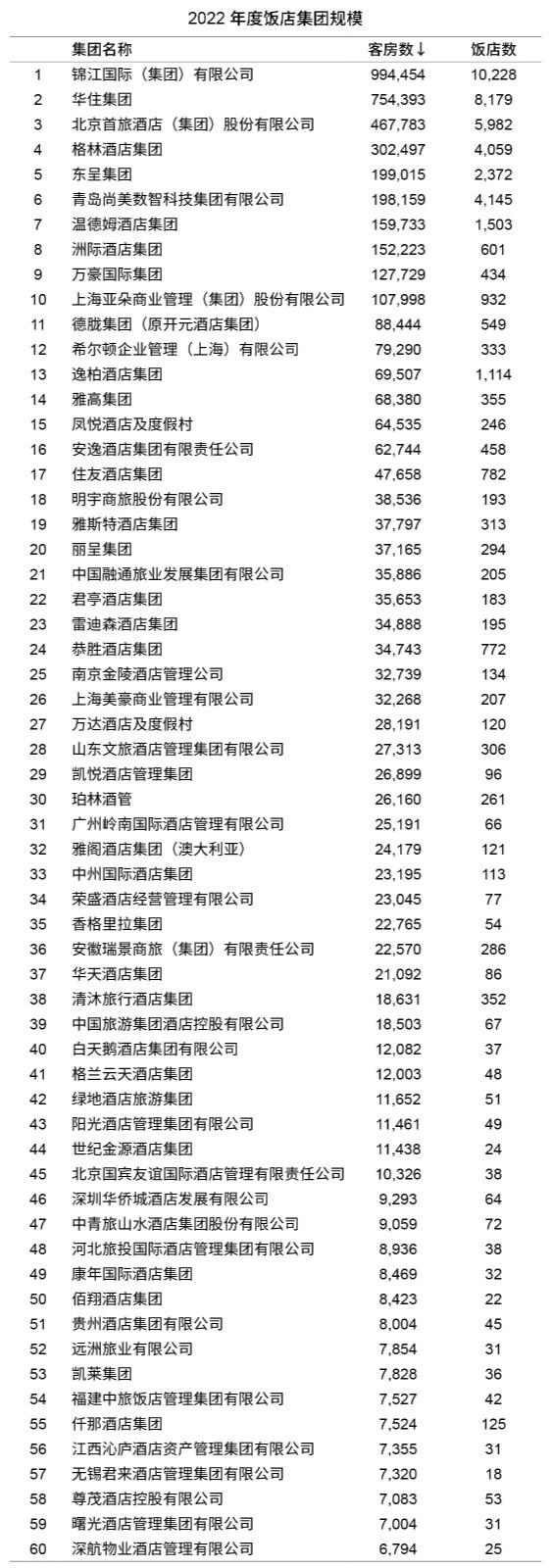 2022 年度饭店集团规模

| | 集团名称 | 客房数↓ | 饭店数 |
|---|---|---|---|
| 1 | 锦江国际（集团）有限公司 | 994,454 | 10,228 |
| 2 | 华住集团 | 754,393 | 8,179 |
| 3 | 北京首旅酒店（集团）股份有限公司 | 467,783 | 5,982 |
| 4 | 格林酒店集团 | 302,497 | 4,059 |
| 5 | 东呈集团 | 199,015 | 2,372 |
| 6 | 青岛尚美数智科技集团有限公司 | 198,159 | 4,145 |
| 7 | 温德姆酒店集团 | 159,733 | 1,503 |
| 8 | 洲际酒店集团 | 152,223 | 601 |
| 9 | 万豪国际集团 | 127,729 | 434 |
| 10 | 上海亚朵商业管理（集团）股份有限公司 | 107,998 | 932 |
| 11 | 德胧集团（原开元酒店集团） | 88,444 | 549 |
| 12 | 希尔顿企业管理（上海）有限公司 | 79,290 | 333 |
| 13 | 逸柏酒店集团 | 69,507 | 1,114 |
| 14 | 雅高集团 | 68,380 | 355 |
| 15 | 凤悦酒店及度假村 | 64,535 | 246 |
| 16 | 安逸酒店集团有限责任公司 | 62,744 | 458 |
| 17 | 住友酒店集团 | 47,658 | 782 |
| 18 | 明宇商旅股份有限公司 | 38,536 | 193 |
| 19 | 雅斯特酒店集团 | 37,797 | 313 |
| 20 | 丽呈集团 | 37,165 | 294 |
| 21 | 中国融通旅业发展集团有限公司 | 35,886 | 205 |
| 22 | 君亭酒店集团 | 35,653 | 183 |
| 23 | 雷迪森酒店集团 | 34,888 | 195 |
| 24 | 恭胜酒店集团 | 34,743 | 772 |
| 25 | 南京金陵酒店管理公司 | 32,739 | 134 |
| 26 | 上海美豪商业管理有限公司 | 32,268 | 207 |
| 27 | 万达酒店及度假村 | 28,191 | 120 |
| 28 | 山东文旅酒店管理集团有限公司 | 27,313 | 306 |
| 29 | 凯悦酒店管理集团 | 26,899 | 96 |
| 30 | 珀林酒管 | 26,160 | 261 |
| 31 | 广州岭南国际酒店管理有限公司 | 25,191 | 66 |
| 32 | 雅阁酒店集团（澳大利亚） | 24,179 | 121 |
| 33 | 中州国际酒店集团 | 23,195 | 113 |
| 34 | 荣盛酒店经营管理有限公司 | 23,045 | 77 |
| 35 | 香格里拉集团 | 22,765 | 54 |
| 36 | 安徽瑞景商旅（集团）有限责任公司 | 22,570 | 286 |
| 37 | 华天酒店集团 | 21,092 | 86 |
| 38 | 清沐旅行酒店集团 | 18,631 | 352 |
| 39 | 中国旅游集团酒店控股有限公司 | 18,503 | 67 |
| 40 | 白天鹅酒店集团有限公司 | 12,082 | 37 |
| 41 | 格兰云天酒店集团 | 12,003 | 48 |
| 42 | 绿地酒店旅游集团 | 11,652 | 51 |
| 43 | 阳光酒店管理集团有限公司 | 11,461 | 49 |
| 44 | 世纪金源酒店集团 | 11,438 | 24 |
| 45 | 北京国宾友谊国际酒店管理有限责任公司 | 10,326 | 38 |
| 46 | 深圳华侨城酒店发展有限公司 | 9,293 | 64 |
| 47 | 中青旅山水酒店集团股份有限公司 | 9,059 | 72 |
| 48 | 河北旅投国际酒店管理集团有限公司 | 8,936 | 38 |
| 49 | 康年国际酒店集团 | 8,469 | 32 |
| 50 | 佰翔酒店集团 | 8,423 | 22 |
| 51 | 贵州酒店集团有限公司 | 8,004 | 45 |
| 52 | 远洲旅业有限公司 | 7,854 | 31 |
| 53 | 凯莱集团 | 7,828 | 36 |
| 54 | 福建中旅饭店管理集团有限公司 | 7,527 | 42 |
| 55 | 仟那酒店集团 | 7,524 | 125 |
| 56 | 江西沁庐酒店资产管理集团有限公司 | 7,355 | 31 |
| 57 | 无锡君来酒店管理集团有限公司 | 7,320 | 18 |
| 58 | 尊茂酒店控股有限公司 | 7,083 | 53 |
| 59 | 曙光酒店管理集团有限公司 | 7,004 | 31 |
| 60 | 深航物业酒店管理有限公司 | 6,794 | 25 |